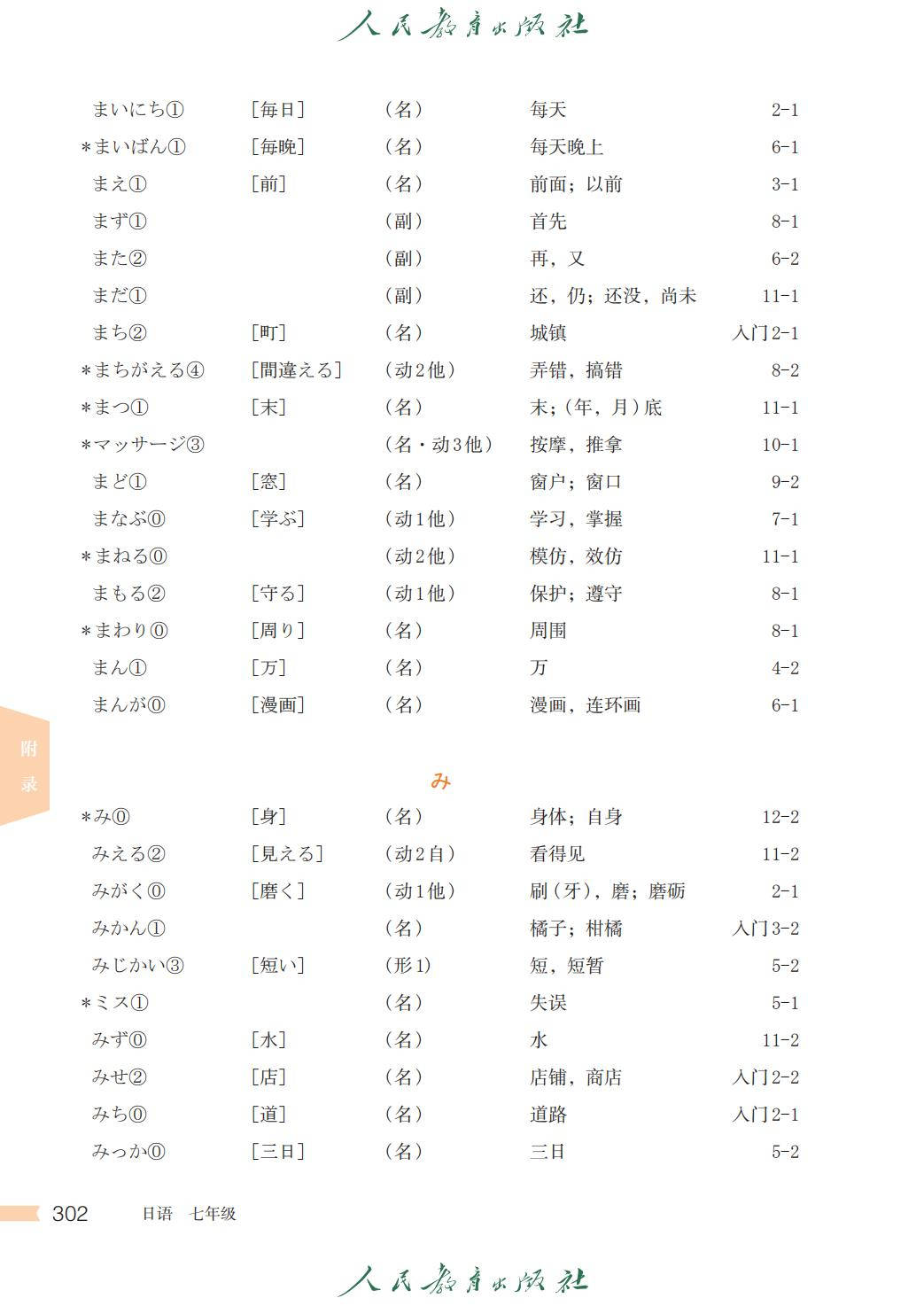 人民教育出版社

| | | | | |
|---|---|---|---|---|
| まいにち① | [毎日] | (名) | 每天 | 2-1 |
| *まいばん① | [毎晩] | (名) | 每天晚上 | 6-1 |
| まえ① | [前] | (名) | 前面；以前 | 3-1 |
| まず① | | (副) | 首先 | 8-1 |
| また② | | (副) | 再，又 | 6-2 |
| まだ① | | (副) | 还，仍；还没，尚未 | 11-1 |
| まち② | [町] | (名) | 城镇 | 入门2-1 |
| *まちがえる④ | [間違える] | (动2他) | 弄错，搞错 | 8-2 |
| *まつ① | [末] | (名) | 末；(年，月)底 | 11-1 |
| *マッサージ③ | | (名・动3他) | 按摩，推拿 | 10-1 |
| まど① | [窓] | (名) | 窗户；窗口 | 9-2 |
| まなぶ⓪ | [学ぶ] | (动1他) | 学习，掌握 | 7-1 |
| *まねる⓪ | | (动2他) | 模仿，效仿 | 11-1 |
| まもる② | [守る] | (动1他) | 保护；遵守 | 8-1 |
| *まわり⓪ | [周り] | (名) | 周围 | 8-1 |
| まん① | [万] | (名) | 万 | 4-2 |
| まんが⓪ | [漫画] | (名) | 漫画，连环画 | 6-1 |

附录

み

| | | | | |
|---|---|---|---|---|
| *み⓪ | [身] | (名) | 身体；自身 | 12-2 |
| みえる② | [見える] | (动2自) | 看得见 | 11-2 |
| みがく⓪ | [磨く] | (动1他) | 刷(牙)，磨；磨砺 | 2-1 |
| みかん① | | (名) | 橘子；柑橘 | 入门3-2 |
| みじかい③ | [短い] | (形1) | 短，短暂 | 5-2 |
| *ミス① | | (名) | 失误 | 5-1 |
| みず⓪ | [水] | (名) | 水 | 11-2 |
| みせ② | [店] | (名) | 店铺，商店 | 入门2-2 |
| みち⓪ | [道] | (名) | 道路 | 入门2-1 |
| みっか⓪ | [三日] | (名) | 三日 | 5-2 |

302 日语 七年级

人民教育出版社